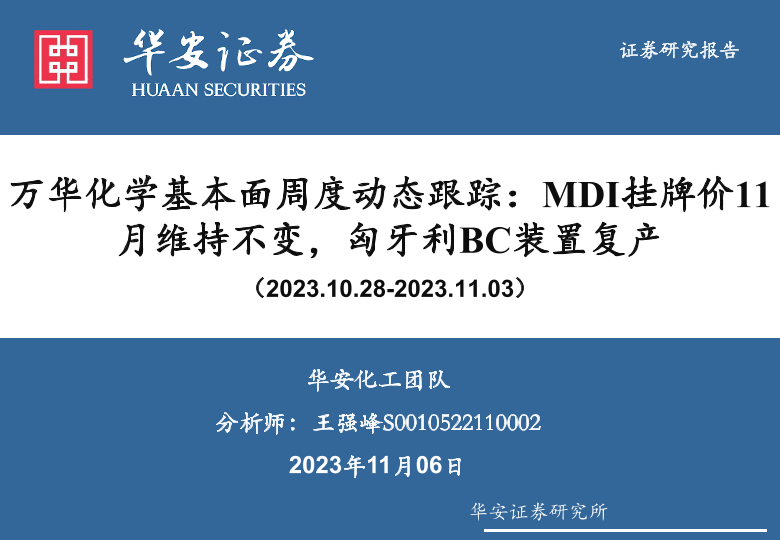 华安证券
HUAAN SECURITIES

证券研究报告

万华化学基本面周度动态跟踪：MDI挂牌价11月维持不变，匈牙利BC装置复产

（2023.10.28-2023.11.03）

华安化工团队

分析师：王强峰S0010522110002

2023年11月06日

华安证券研究所